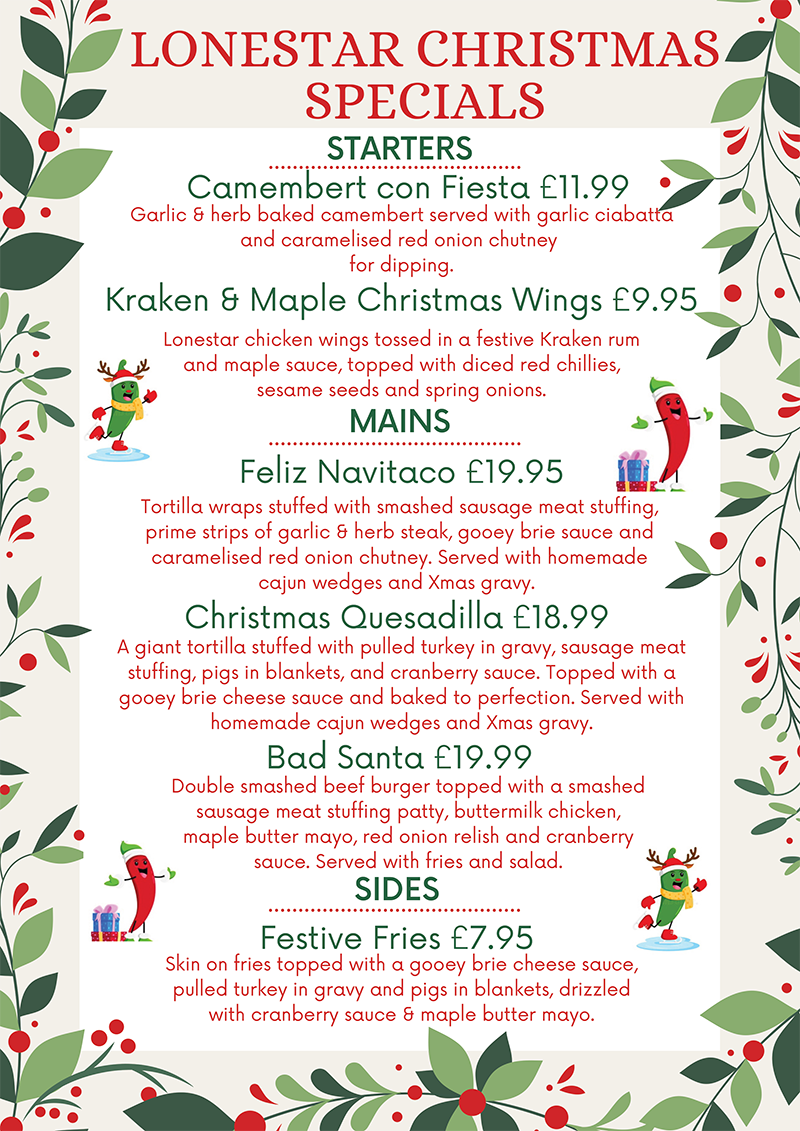 LONESTAR CHRISTMAS SPECIALS

STARTERS

Camembert con Fiesta £11.99
Garlic & herb baked camembert served with garlic ciabatta and caramelised red onion chutney for dipping.

Kraken & Maple Christmas Wings £9.95
Lonestar chicken wings tossed in a festive Kraken rum and maple sauce, topped with diced red chillies, sesame seeds and spring onions.

MAINS

Feliz Navitaco £19.95
Tortilla wraps stuffed with smashed sausage meat stuffing, prime strips of garlic & herb steak, gooey brie sauce and caramelised red onion chutney. Served with homemade cajun wedges and Xmas gravy.

Christmas Quesadilla £18.99
A giant tortilla stuffed with pulled turkey in gravy, sausage meat stuffing, pigs in blankets, and cranberry sauce. Topped with a gooey brie cheese sauce and baked to perfection. Served with homemade cajun wedges and Xmas gravy.

Bad Santa £19.99
Double smashed beef burger topped with a smashed sausage meat stuffing patty, buttermilk chicken, maple butter mayo, red onion relish and cranberry sauce. Served with fries and salad.

SIDES

Festive Fries £7.95
Skin on fries topped with a gooey brie cheese sauce, pulled turkey in gravy and pigs in blankets, drizzled with cranberry sauce & maple butter mayo.